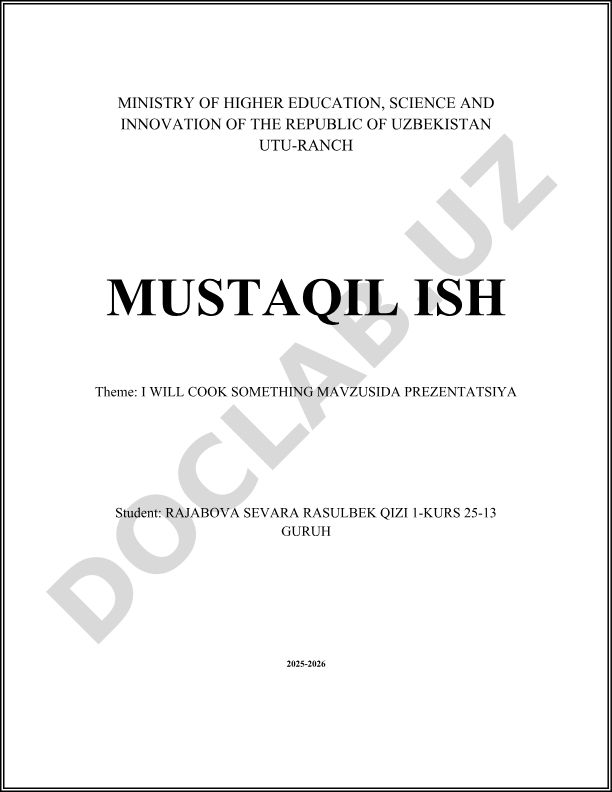 MINISTRY OF HIGHER EDUCATION, SCIENCE AND INNOVATION OF THE REPUBLIC OF UZBEKISTAN
UTU-RANCH

MUSTAQIL ISH

Theme: I WILL COOK SOMETHING MAVZUSIDA PREZENTATSIYA

Student: RAJABOVA SEVARA RASULBEK QIZI 1-KURS 25-13 GURUH

2025-2026

DOCLAB.UZ